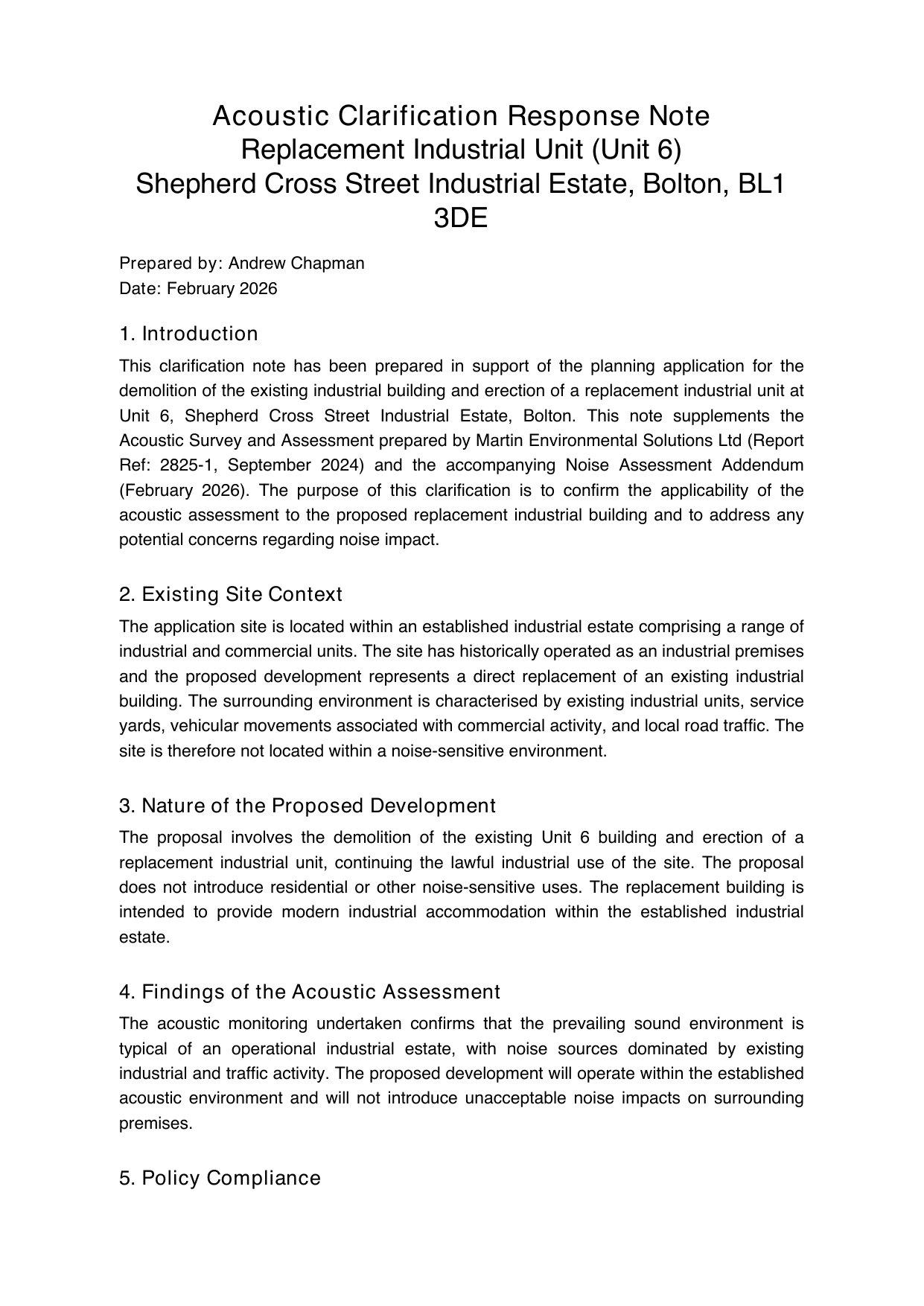 Acoustic Clarification Response Note
Replacement Industrial Unit (Unit 6)
Shepherd Cross Street Industrial Estate, Bolton, BL1 3DE

Prepared by: Andrew Chapman
Date: February 2026

1. Introduction

This clarification note has been prepared in support of the planning application for the demolition of the existing industrial building and erection of a replacement industrial unit at Unit 6, Shepherd Cross Street Industrial Estate, Bolton. This note supplements the Acoustic Survey and Assessment prepared by Martin Environmental Solutions Ltd (Report Ref: 2825-1, September 2024) and the accompanying Noise Assessment Addendum (February 2026). The purpose of this clarification is to confirm the applicability of the acoustic assessment to the proposed replacement industrial building and to address any potential concerns regarding noise impact.

2. Existing Site Context

The application site is located within an established industrial estate comprising a range of industrial and commercial units. The site has historically operated as an industrial premises and the proposed development represents a direct replacement of an existing industrial building. The surrounding environment is characterised by existing industrial units, service yards, vehicular movements associated with commercial activity, and local road traffic. The site is therefore not located within a noise-sensitive environment.

3. Nature of the Proposed Development

The proposal involves the demolition of the existing Unit 6 building and erection of a replacement industrial unit, continuing the lawful industrial use of the site. The proposal does not introduce residential or other noise-sensitive uses. The replacement building is intended to provide modern industrial accommodation within the established industrial estate.

4. Findings of the Acoustic Assessment

The acoustic monitoring undertaken confirms that the prevailing sound environment is typical of an operational industrial estate, with noise sources dominated by existing industrial and traffic activity. The proposed development will operate within the established acoustic environment and will not introduce unacceptable noise impacts on surrounding premises.

5. Policy Compliance